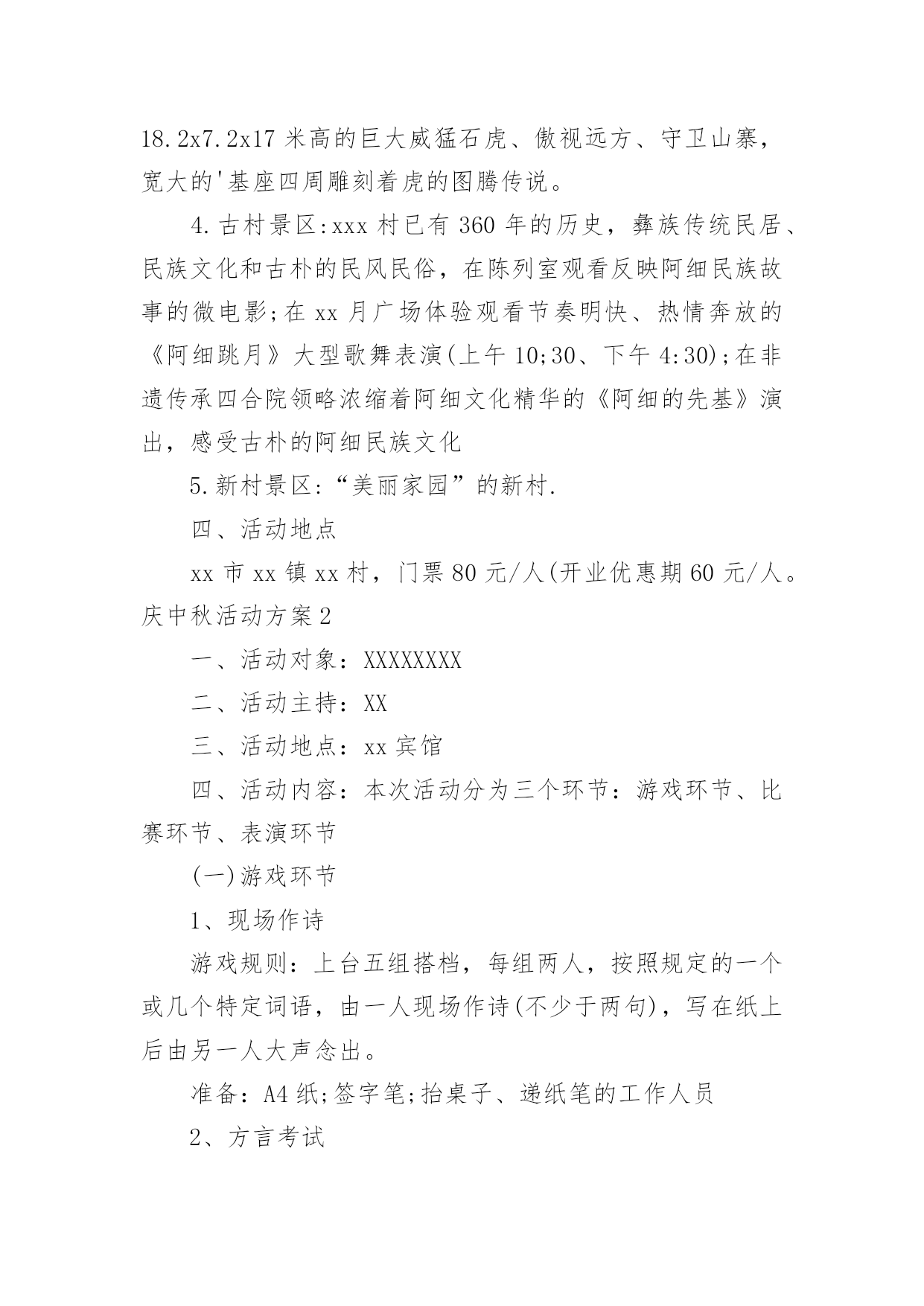 18.2x7.2x17 米高的巨大威猛石虎、傲视远方、守卫山寨，宽大的'基座四周雕刻着虎的图腾传说。

4.古村景区:xxx 村已有 360 年的历史，彝族传统民居、民族文化和古朴的民风民俗，在陈列室观看反映阿细民族故事的微电影;在 xx 月广场体验观看节奏明快、热情奔放的《阿细跳月》大型歌舞表演(上午 10;30、下午 4:30);在非遗传承四合院领略浓缩着阿细文化精华的《阿细的先基》演出，感受古朴的阿细民族文化

5.新村景区:“美丽家园”的新村.

四、活动地点

xx 市 xx 镇 xx 村，门票 80 元/人(开业优惠期 60 元/人。

庆中秋活动方案 2

一、活动对象：XXXXXXXX

二、活动主持：XX

三、活动地点：xx 宾馆

四、活动内容：本次活动分为三个环节：游戏环节、比赛环节、表演环节

(一)游戏环节

1、现场作诗

游戏规则：上台五组搭档，每组两人，按照规定的一个或几个特定词语，由一人现场作诗(不少于两句)，写在纸上后由另一人大声念出。

准备：A4 纸;签字笔;抬桌子、递纸笔的工作人员

2、方言考试